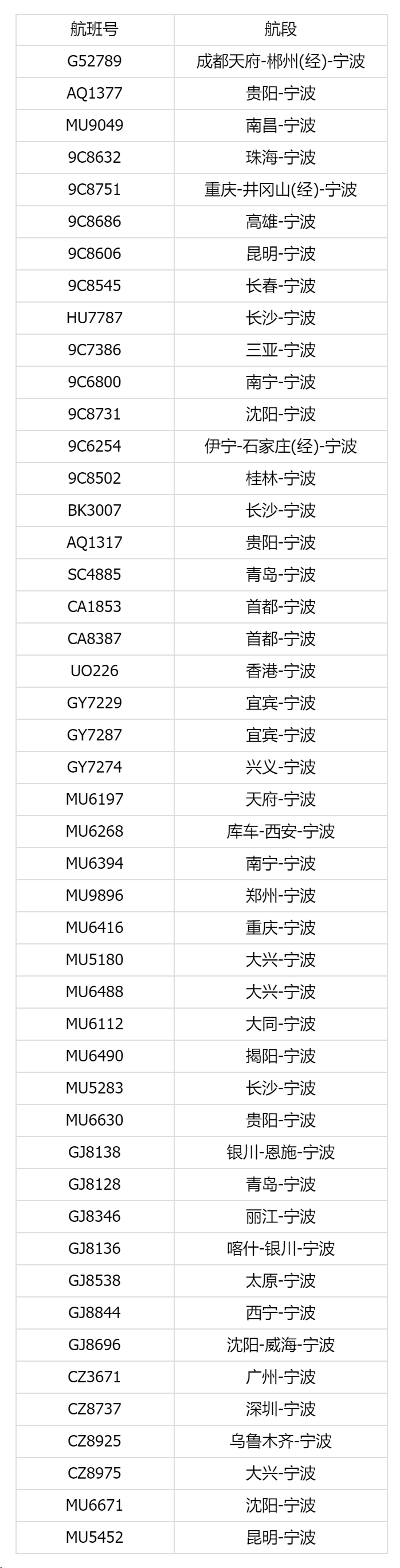 | 航班号 | 航段 |
|---|---|
| G52789 | 成都天府-郴州(经)-宁波 |
| AQ1377 | 贵阳-宁波 |
| MU9049 | 南昌-宁波 |
| 9C8632 | 珠海-宁波 |
| 9C8751 | 重庆-井冈山(经)-宁波 |
| 9C8686 | 高雄-宁波 |
| 9C8606 | 昆明-宁波 |
| 9C8545 | 长春-宁波 |
| HU7787 | 长沙-宁波 |
| 9C7386 | 三亚-宁波 |
| 9C6800 | 南宁-宁波 |
| 9C8731 | 沈阳-宁波 |
| 9C6254 | 伊宁-石家庄(经)-宁波 |
| 9C8502 | 桂林-宁波 |
| BK3007 | 长沙-宁波 |
| AQ1317 | 贵阳-宁波 |
| SC4885 | 青岛-宁波 |
| CA1853 | 首都-宁波 |
| CA8387 | 首都-宁波 |
| UO226 | 香港-宁波 |
| GY7229 | 宜宾-宁波 |
| GY7287 | 宜宾-宁波 |
| GY7274 | 兴义-宁波 |
| MU6197 | 天府-宁波 |
| MU6268 | 库车-西安-宁波 |
| MU6394 | 南宁-宁波 |
| MU9896 | 郑州-宁波 |
| MU6416 | 重庆-宁波 |
| MU5180 | 大兴-宁波 |
| MU6488 | 大兴-宁波 |
| MU6112 | 大同-宁波 |
| MU6490 | 揭阳-宁波 |
| MU5283 | 长沙-宁波 |
| MU6630 | 贵阳-宁波 |
| GJ8138 | 银川-恩施-宁波 |
| GJ8128 | 青岛-宁波 |
| GJ8346 | 丽江-宁波 |
| GJ8136 | 喀什-银川-宁波 |
| GJ8538 | 太原-宁波 |
| GJ8844 | 西宁-宁波 |
| GJ8696 | 沈阳-威海-宁波 |
| CZ3671 | 广州-宁波 |
| CZ8737 | 深圳-宁波 |
| CZ8925 | 乌鲁木齐-宁波 |
| CZ8975 | 大兴-宁波 |
| MU6671 | 沈阳-宁波 |
| MU5452 | 昆明-宁波 |